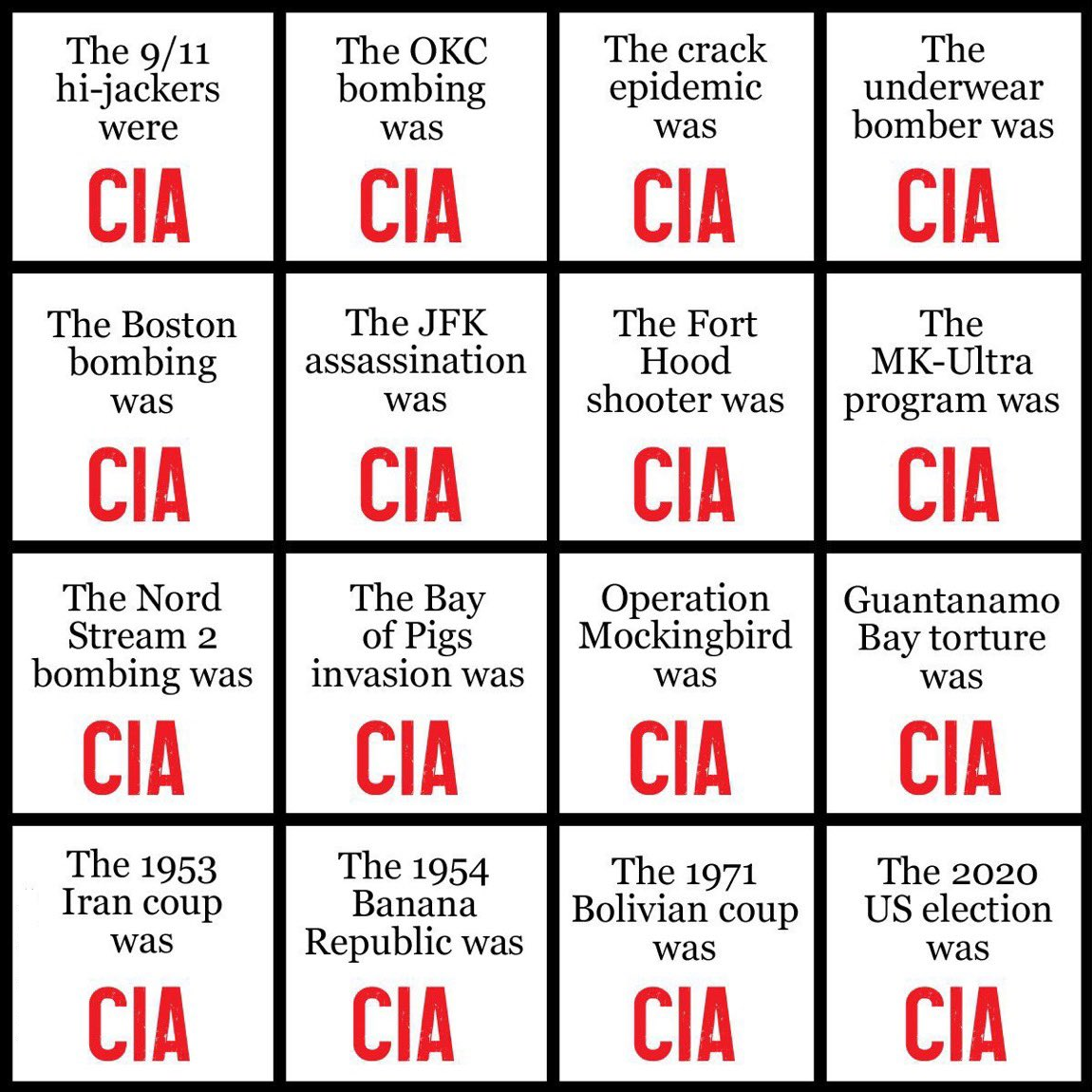 The 9/11 hi-jackers were

CIA

The OKC bombing was

CIA

The crack epidemic was

CIA

The underwear bomber was

CIA

The Boston bombing was

CIA

The JFK assassination was

CIA

The Fort Hood shooter was

CIA

The MK-Ultra program was

CIA

The Nord Stream 2 bombing was

CIA

The Bay of Pigs invasion was

CIA

Operation Mockingbird was

CIA

Guantanamo Bay torture was

CIA

The 1953 Iran coup was

CIA

The 1954 Banana Republic was

CIA

The 1971 Bolivian coup was

CIA

The 2020 US election was

CIA